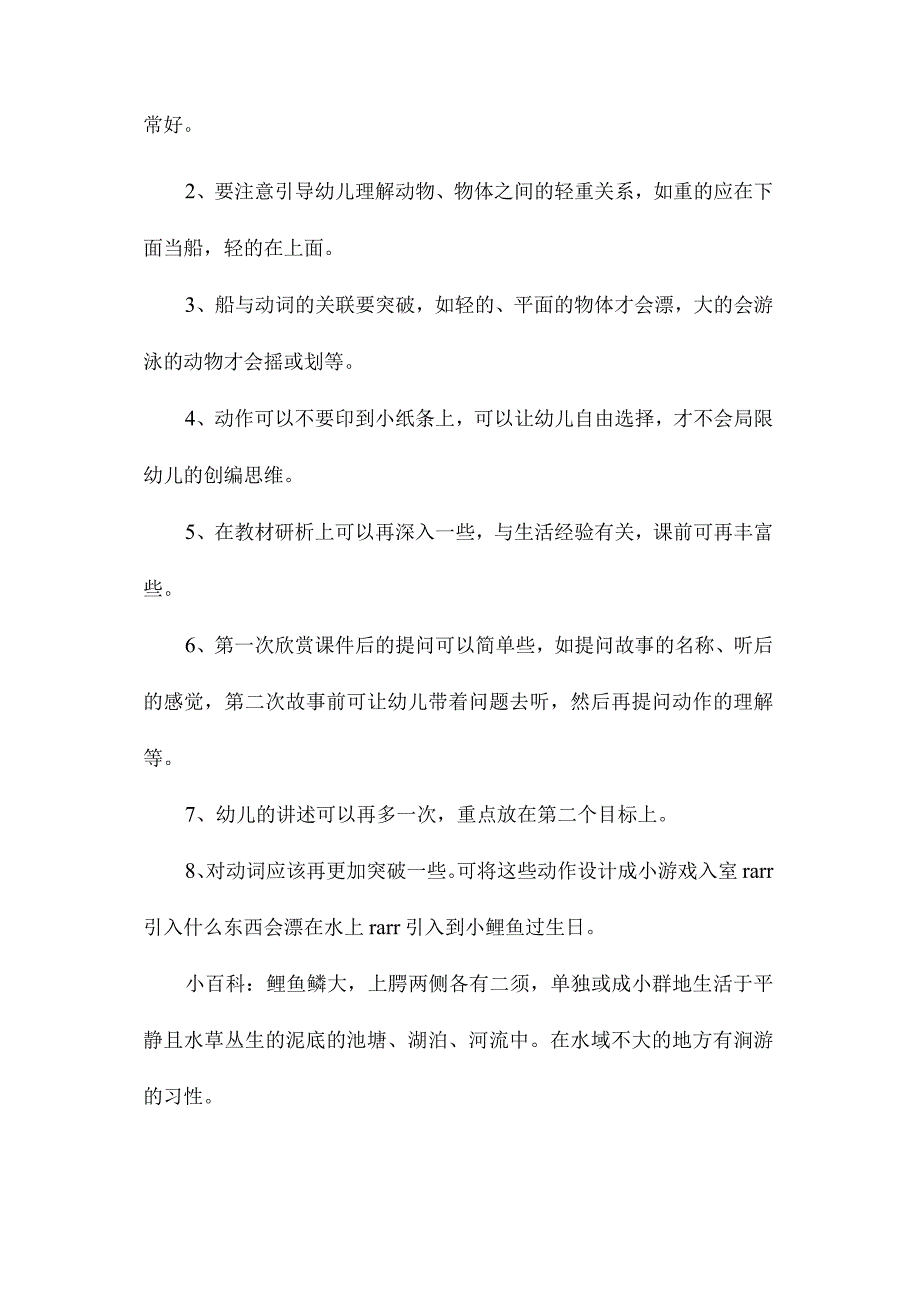 常好。

2、要注意引导幼儿理解动物、物体之间的轻重关系，如重的应在下面当船，轻的在上面。

3、船与动词的关联要突破，如轻的、平面的物体才会漂，大的会游泳的动物才会摇或划等。

4、动作可以不要印到小纸条上，可以让幼儿自由选择，才不会局限幼儿的创编思维。

5、在教材研析上可以再深入一些，与生活经验有关，课前可再丰富些。

6、第一次欣赏课件后的提问可以简单些，如提问故事的名称、听后的感觉，第二次故事前可让幼儿带着问题去听，然后再提问动作的理解等。

7、幼儿的讲述可以再多一次，重点放在第二个目标上。

8、对动词应该再更加突破一些。可将这些动作设计成小游戏入室 rarr 引入什么东西会漂在水上 rarr 引入到小鲤鱼过生日。

小百科：鲤鱼鳞大，上腭两侧各有二须，单独或成小群地生活于平静且水草丛生的泥底的池塘、湖泊、河流中。在水域不大的地方有洄游的习性。